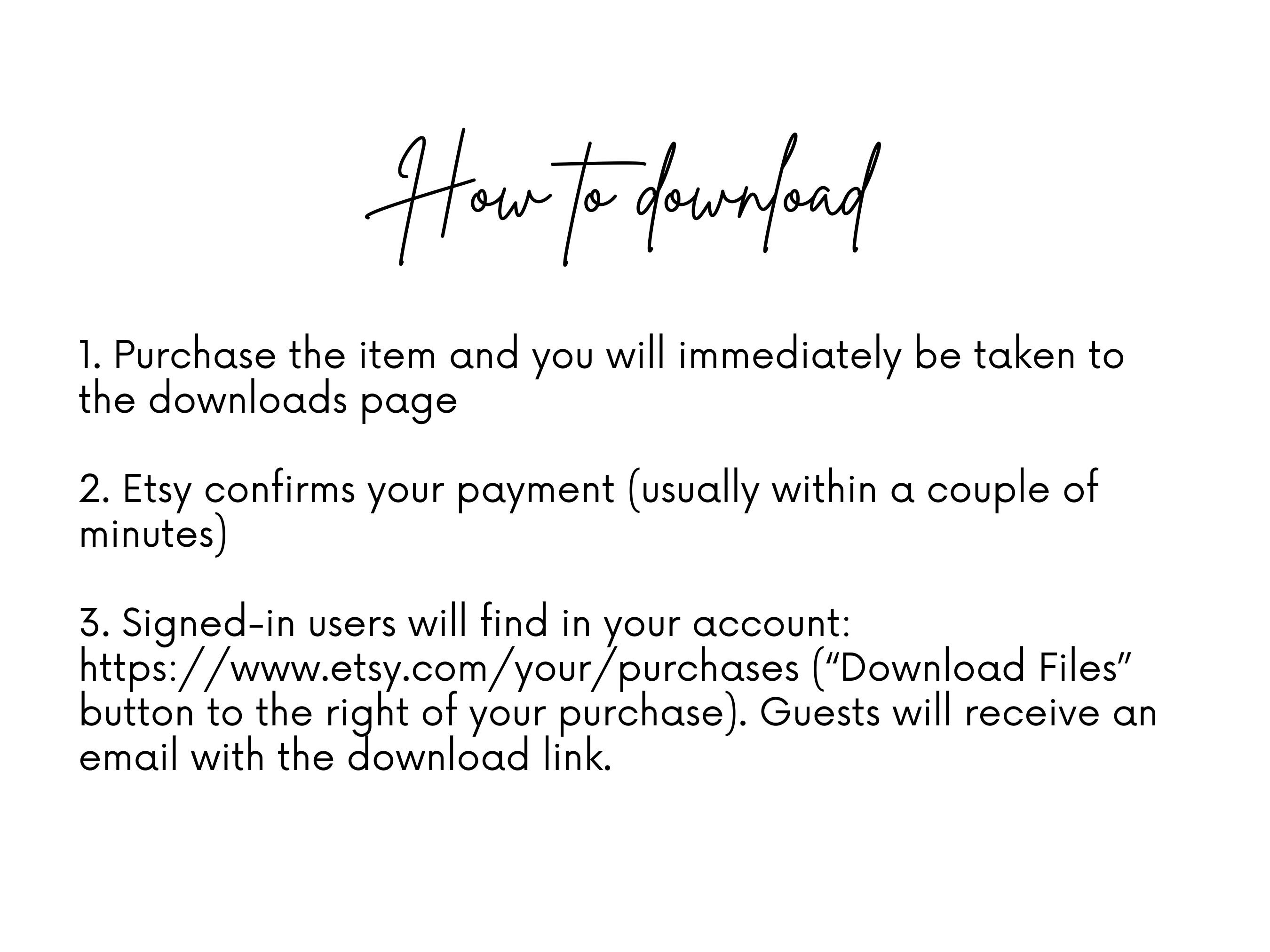 How to download

1. Purchase the item and you will immediately be taken to the downloads page

2. Etsy confirms your payment (usually within a couple of minutes)

3. Signed-in users will find in your account: https://www.etsy.com/your/purchases ("Download Files" button to the right of your purchase). Guests will receive an email with the download link.